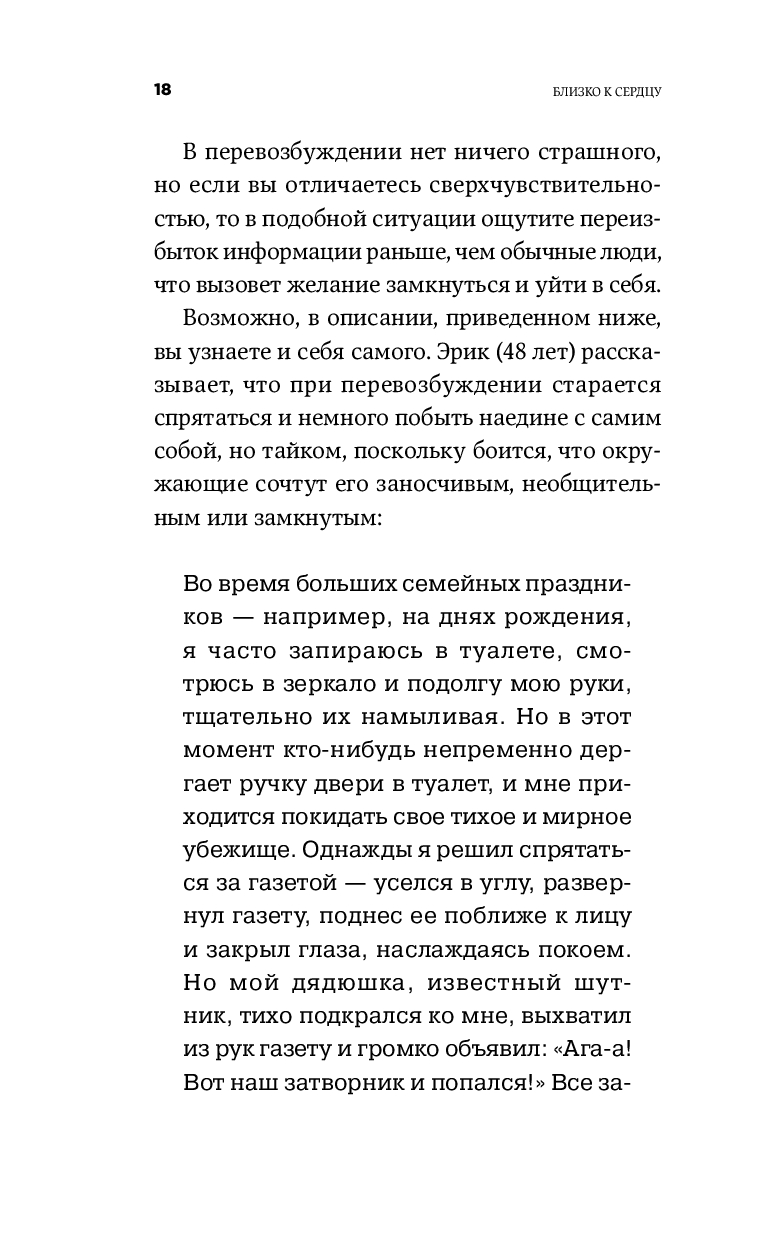 18 БЛИЗКО К СЕРДЦУ

В перевозбуждении нет ничего страшного, но если вы отличаетесь сверхчувствительностью, то в подобной ситуации ощутите переизбыток информации раньше, чем обычные люди, что вызовет желание замкнуться и уйти в себя.

Возможно, в описании, приведенном ниже, вы узнаете и себя самого. Эрик (48 лет) рассказывает, что при перевозбуждении старается спрятаться и немного побыть наедине с самим собой, но тайком, поскольку боится, что окружающие сочтут его заносчивым, необщительным или замкнутым:

Во время больших семейных праздников — например, на днях рождения, я часто запираюсь в туалете, смотрюсь в зеркало и подолгу мою руки, тщательно их намыливая. Но в этот момент кто-нибудь непременно дергает ручку двери в туалет, и мне приходится покидать свое тихое и мирное убежище. Однажды я решил спрятаться за газетой — уселся в углу, развернул газету, поднес ее поближе к лицу и закрыл глаза, наслаждаясь покоем. Но мой дядюшка, известный шутник, тихо подкрался ко мне, выхватил из рук газету и громко объявил: «Ага-а! Вот наш затворник и попался!» Все за-